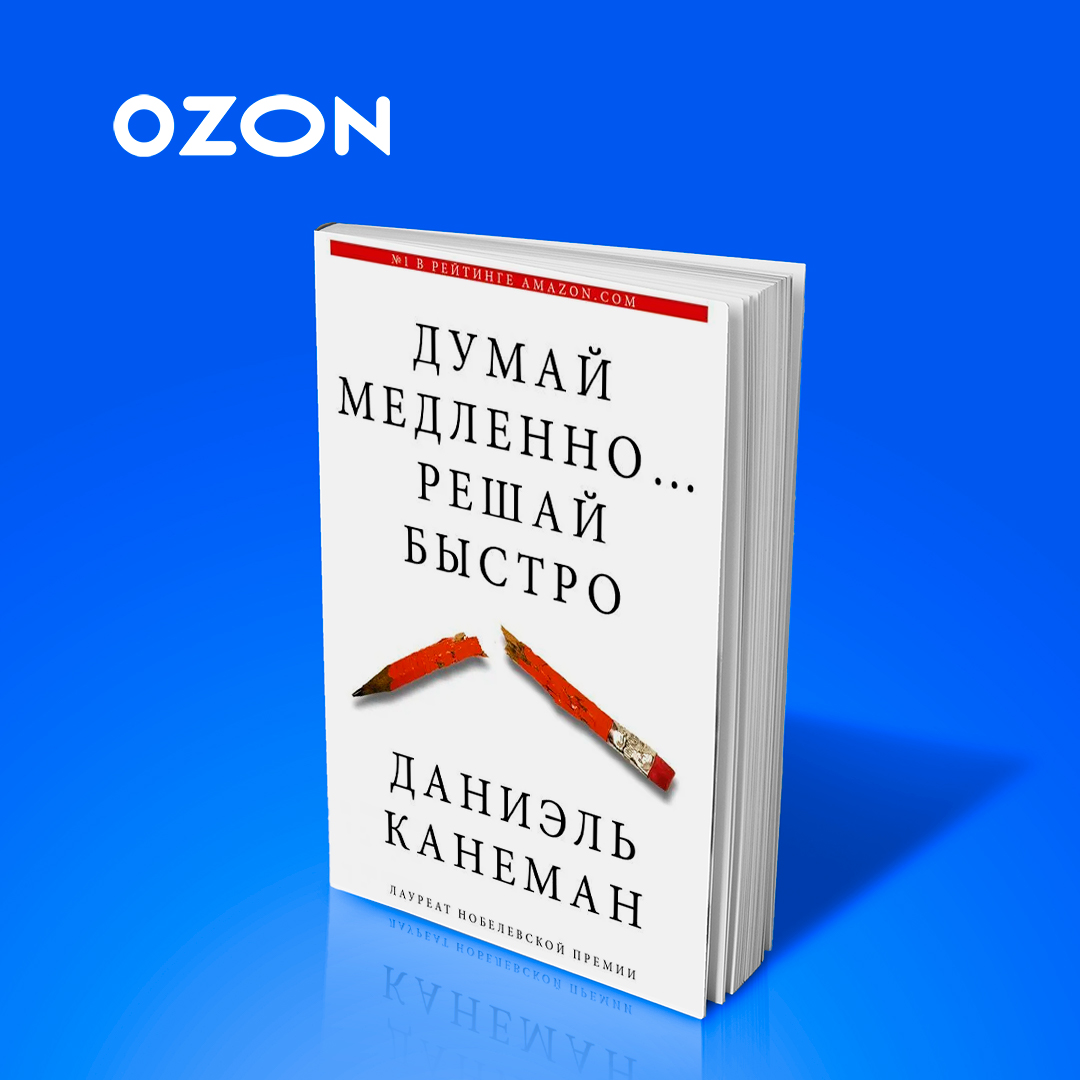 OZON

№1 В РЕЙТИНГЕ AMAZON.COM

ДУМАЙ МЕДЛЕННО... РЕШАЙ БЫСТРО

ДАНИЭЛЬ КАНЕМАН

ЛАУРЕАТ НОБЕЛЕВСКОЙ ПРЕМИИ